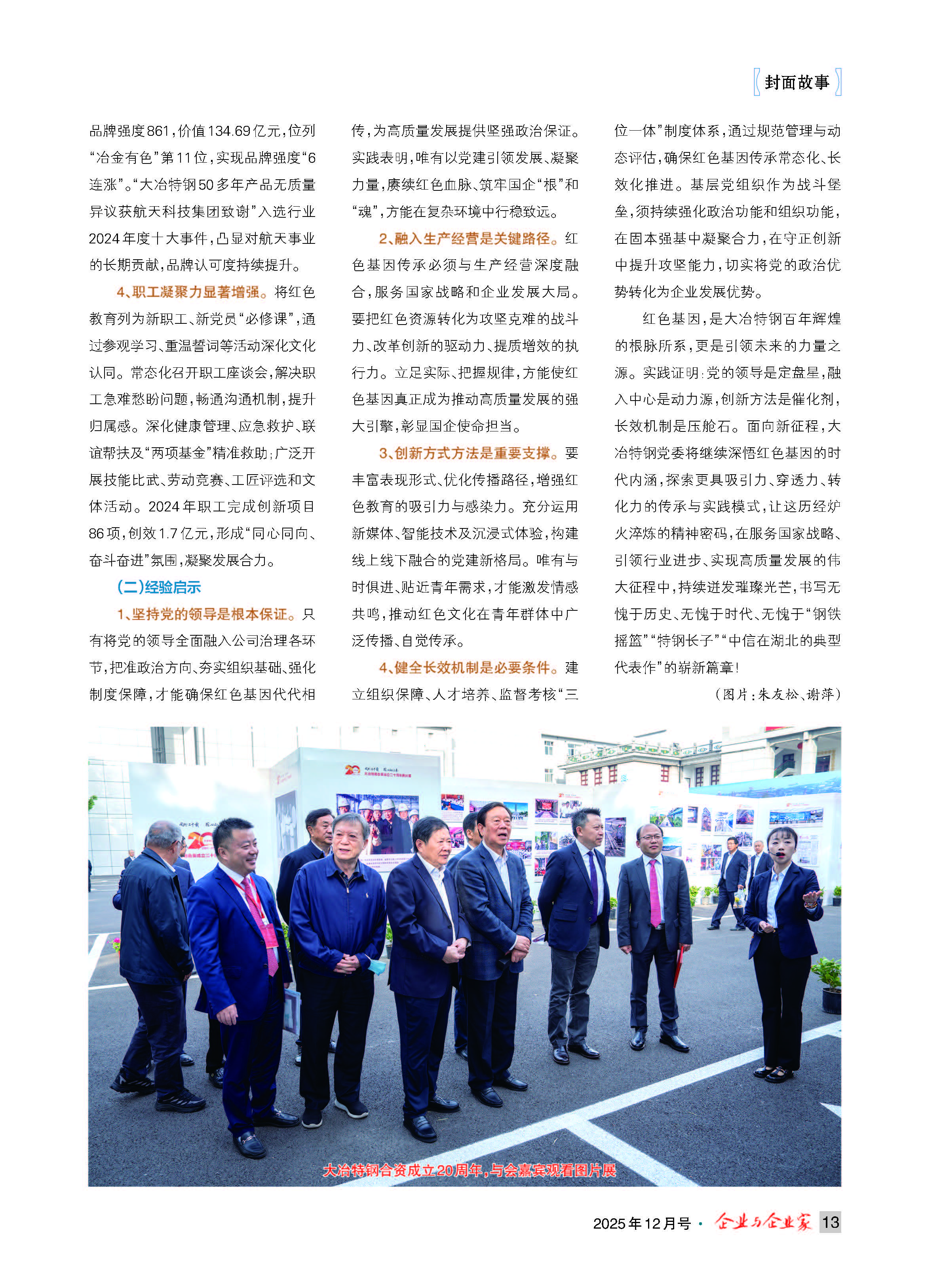 封面故事

品牌强度861，价值134.69亿元，位列“冶金有色”第11位，实现品牌强度“6连涨”。“大冶特钢50多年产品无质量异议获航天科技集团致谢”入选行业2024年度十大事件，凸显对航天事业的长期贡献，品牌认可度持续提升。

4、职工凝聚力显著增强。将红色教育列为新职工、新党员“必修课”，通过参观学习、重温誓词等活动深化文化认同。常态化召开职工座谈会，解决职工急难愁盼问题，畅通沟通机制，提升归属感。深化健康管理、应急救护、联谊帮扶及“两项基金”精准救助；广泛开展技能比武、劳动竞赛、工匠评选和文体活动。2024年职工完成创新项目86项，创效1.7亿元，形成“同心同向、奋斗奋进”氛围，凝聚发展合力。

（二）经验启示

1、坚持党的领导是根本保证。只有将党的领导全面融入公司治理各环节，把准政治方向、夯实组织基础、强化制度保障，才能确保红色基因代代相传，为高质量发展提供坚强政治保证。实践表明，唯有以党建引领发展、凝聚力量，赓续红色血脉、筑牢国企“根”和“魂”，方能在复杂环境中行稳致远。

2、融入生产经营是关键路径。红色基因传承必须与生产经营深度融合，服务国家战略和企业发展大局。要把红色资源转化为攻坚克难的战斗力、改革创新的驱动力、提质增效的执行力。立足实际、把握规律，方能使红色基因真正成为推动高质量发展的强大引擎，彰显国企使命担当。

3、创新方式方法是重要支撑。要丰富表现形式、优化传播路径，增强红色教育的吸引力与感染力。充分运用新媒体、智能技术及沉浸式体验，构建线上线下融合的党建新格局。唯有与时俱进、贴近青年需求，才能激发情感共鸣，推动红色文化在青年群体中广泛传播、自觉传承。

4、健全长效机制是必要条件。建立组织保障、人才培养、监督考核“三位一体”制度体系，通过规范管理与动态评估，确保红色基因传承常态化、长效化推进。基层党组织作为战斗堡垒，须持续强化政治功能和组织功能，在固本强基中凝聚合力，在守正创新中提升攻坚能力，切实将党的政治优势转化为企业发展优势。

红色基因，是大冶特钢百年辉煌的根脉所系，更是引领未来的力量之源。实践证明：党的领导是定盘星，融入中心是动力源，创新方法是催化剂，长效机制是压舱石。面向新征程，大冶特钢党委将继续深悟红色基因的时代内涵，探索更具吸引力、穿透力、转化力的传承与实践模式，让这历经炉火淬炼的精神密码，在服务国家战略、引领行业进步、实现高质量发展的伟大征程中，持续迸发璀璨光芒，书写无愧于历史、无愧于时代、无愧于“钢铁摇篮”“特钢长子”“中信在湖北的典型代表作”的崭新篇章！

（图片：朱友松、谢萍）

大冶特钢合资成立20周年，与会嘉宾观看图片展

2025年12月号 · 企业与企业家 13